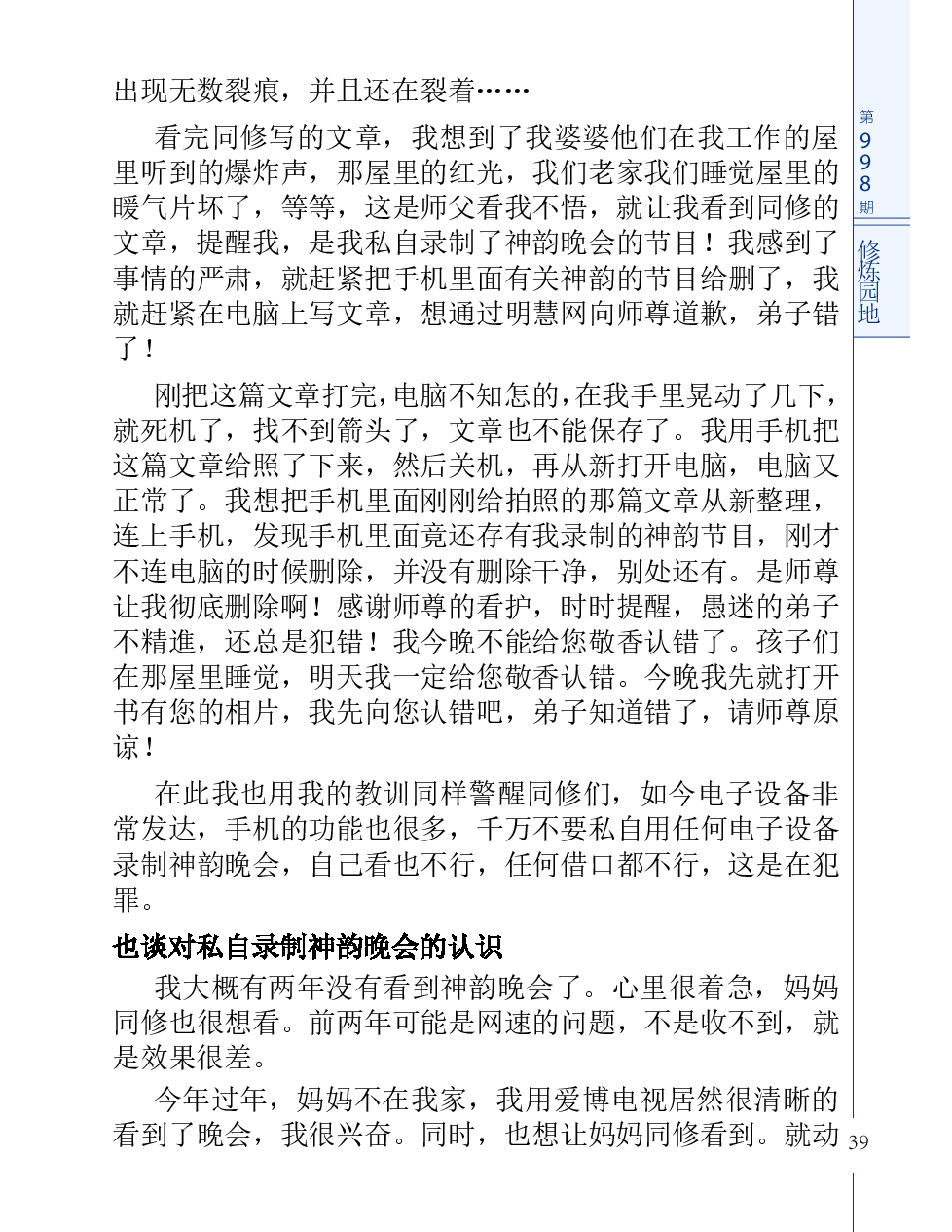 出现无数裂痕，并且还在裂着……

看完同修写的文章，我想到了我婆婆他们在我工作的屋里听到的爆炸声，那屋里的红光，我们老家我们睡觉屋里的暖气片坏了，等等，这是师父看我不悟，就让我看到同修的文章，提醒我，是我私自录制了神韵晚会的节目！我感到了事情的严肃，就赶紧把手机里面有关神韵的节目给删了，我就赶紧在电脑上写文章，想通过明慧网向师尊道歉，弟子错了！

刚把这篇文章打完，电脑不知怎的，在我手里晃动了几下，就死机了，找不到箭头了，文章也不能保存了。我用手机把这篇文章给照了下来，然后关机，再从新打开电脑，电脑又正常了。我想把手机里面刚刚给拍照的那篇文章从新整理，连上手机，发现手机里面竟还存有我录制的神韵节目，刚才不连电脑的时候删除，并没有删除干净，别处还有。是师尊让我彻底删除啊！感谢师尊的看护，时时提醒，愚迷的弟子不精進，还总是犯错！我今晚不能给您敬香认错了。孩子们在那屋里睡觉，明天我一定给您敬香认错。今晚我先就打开书有您的相片，我先向您认错吧，弟子知道错了，请师尊原谅！

在此我也用我的教训同样警醒同修们，如今电子设备非常发达，手机的功能也很多，千万不要私自用任何电子设备录制神韵晚会，自己看也不行，任何借口都不行，这是在犯罪。

也谈对私自录制神韵晚会的认识

我大概有两年没有看到神韵晚会了。心里很着急，妈妈同修也很想看。前两年可能是网速的问题，不是收不到，就是效果很差。

今年过年，妈妈不在我家，我用爱博电视居然很清晰的看到了晚会，我很兴奋。同时，也想让妈妈同修看到。就动

第998期
修炼园地
39